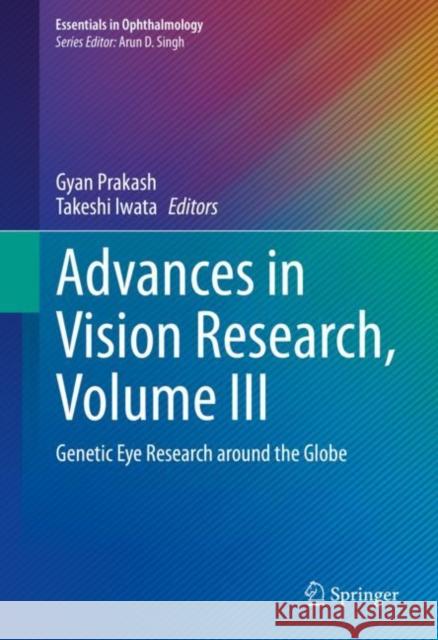 Essentials in Ophthalmology
Series Editor: Arun D. Singh

Gyan Prakash
Takeshi Iwata Editors

Advances in Vision Research, Volume III

Genetic Eye Research around the Globe

Springer